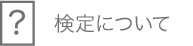 ?

検定について